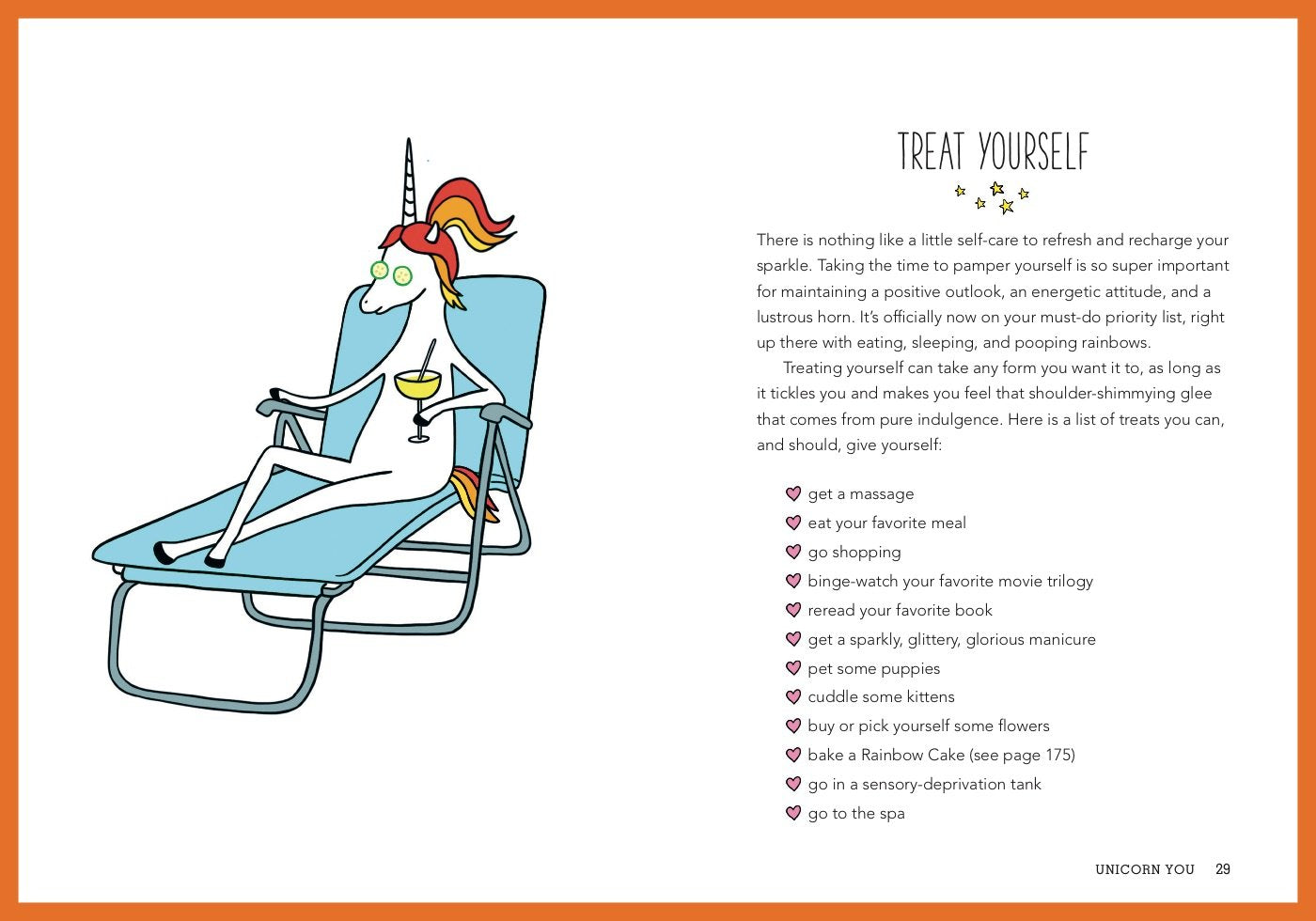 TREAT YOURSELF

There is nothing like a little self-care to refresh and recharge your sparkle. Taking the time to pamper yourself is so super important for maintaining a positive outlook, an energetic attitude, and a lustrous horn. It's officially now on your must-do priority list, right up there with eating, sleeping, and pooping rainbows.

Treating yourself can take any form you want it to, as long as it tickles you and makes you feel that shoulder-shimmying glee that comes from pure indulgence. Here is a list of treats you can, and should, give yourself:

get a massage
eat your favorite meal
go shopping
binge-watch your favorite movie trilogy
reread your favorite book
get a sparkly, glittery, glorious manicure
pet some puppies
cuddle some kittens
buy or pick yourself some flowers
bake a Rainbow Cake (see page 175)
go in a sensory-deprivation tank
go to the spa

UNICORN YOU 29